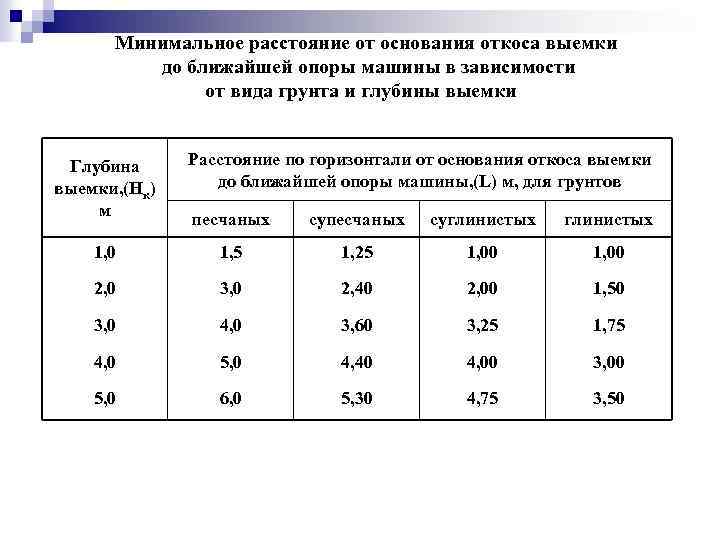 Минимальное расстояние от основания откоса выемки до ближайшей опоры машины в зависимости от вида грунта и глубины выемки

| Глубина выемки,($H_к$) м | Расстояние по горизонтали от основания откоса выемки до ближайшей опоры машины,(L) м, для грунтов | | | |
|---|---|---|---|---|
| | песчаных | супесчаных | суглинистых | глинистых |
| 1,0 | 1,5 | 1,25 | 1,00 | 1,00 |
| 2,0 | 3,0 | 2,40 | 2,00 | 1,50 |
| 3,0 | 4,0 | 3,60 | 3,25 | 1,75 |
| 4,0 | 5,0 | 4,40 | 4,00 | 3,00 |
| 5,0 | 6,0 | 5,30 | 4,75 | 3,50 |